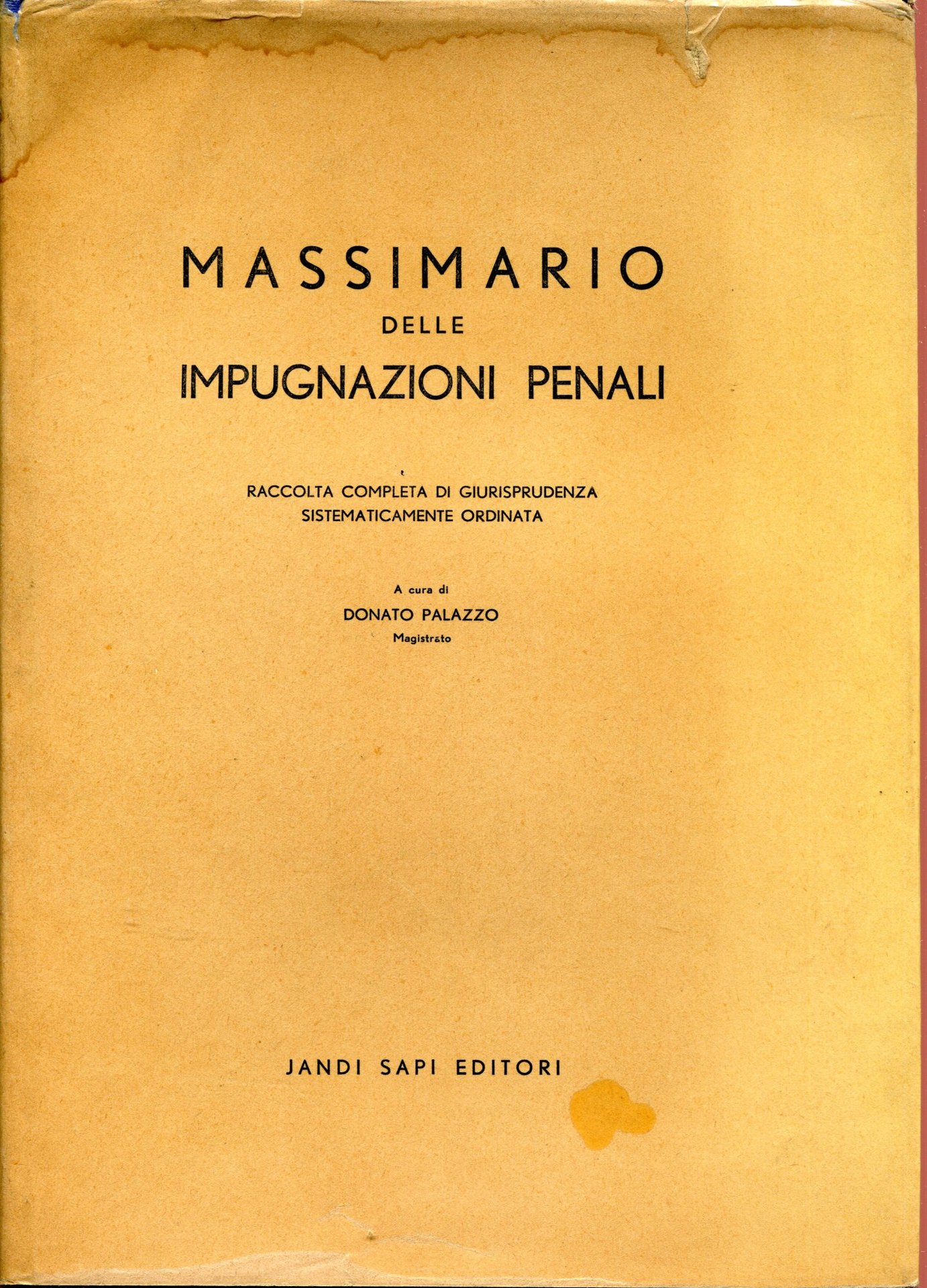 MASSIMARIO
DELLE
IMPUGNAZIONI PENALI

RACCOLTA COMPLETA DI GIURISPRUDENZA
SISTEMATICAMENTE ORDINATA

A cura di
DONATO PALAZZO
Magistrato

JANDI SAPI EDITORI